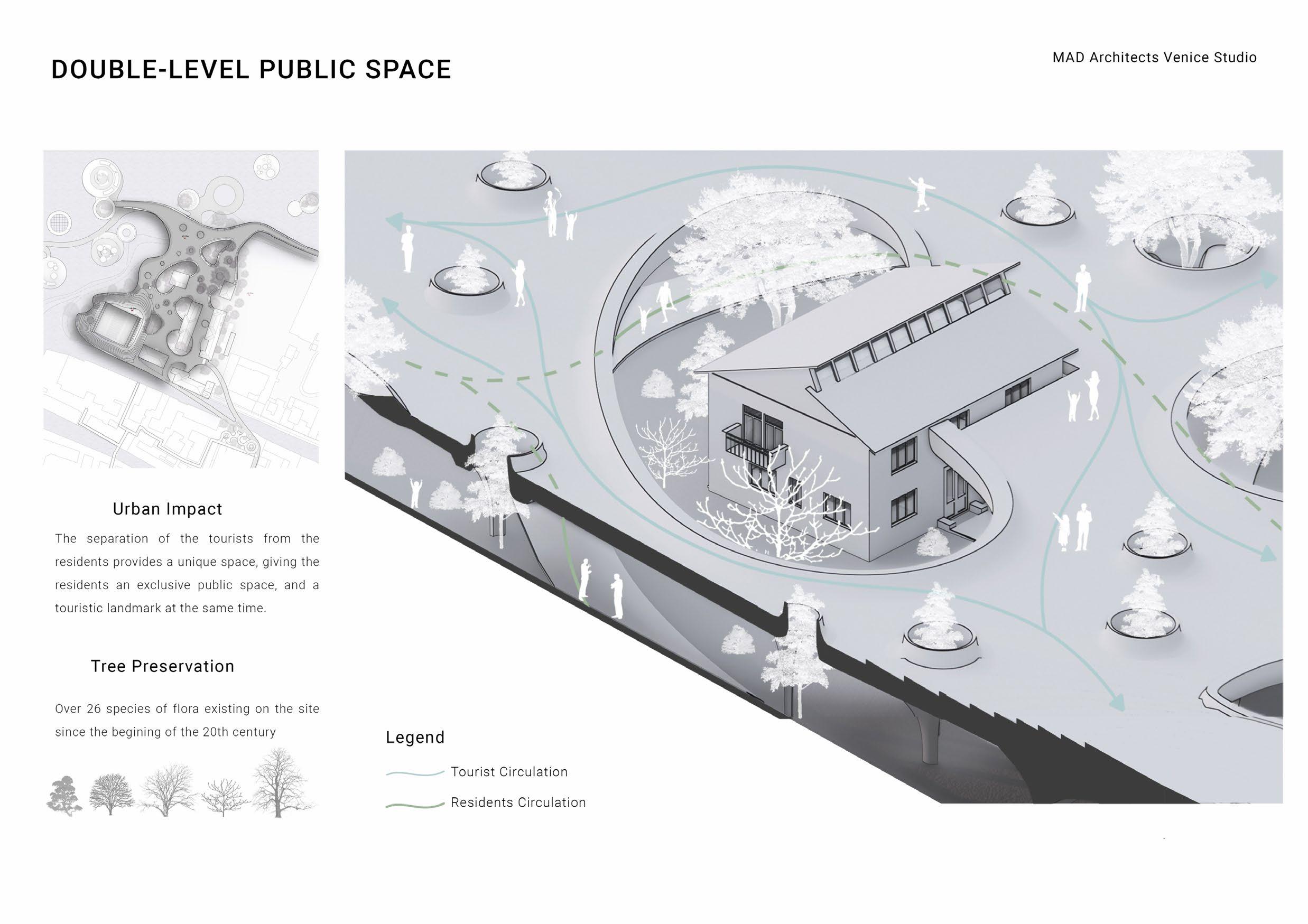 DOUBLE-LEVEL PUBLIC SPACE

MAD Architects Venice Studio

Urban Impact

The separation of the tourists from the residents provides a unique space, giving the residents an exclusive public space, and a touristic landmark at the same time.

Tree Preservation

Over 26 species of flora existing on the site since the begining of the 20th century

Legend

Tourist Circulation

Residents Circulation